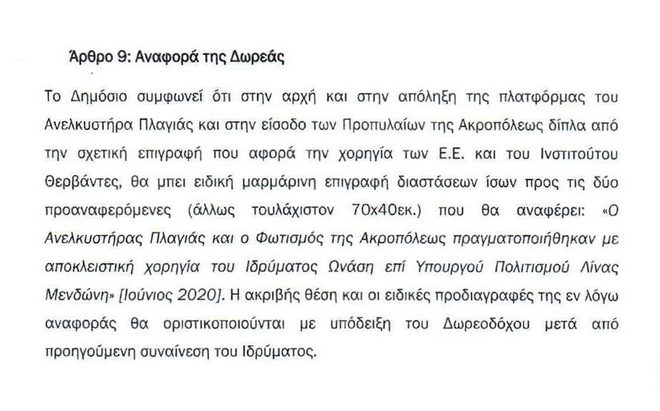 Άρθρο 9: Αναφορά της Δωρεάς

Το Δημόσιο συμφωνεί ότι στην αρχή και στην απόληξη της πλατφόρμας του Ανελκυστήρα Πλαγιάς και στην είσοδο των Προπυλαίων της Ακροπόλεως δίπλα από την σχετική επιγραφή που αφορά την χορηγία των Ε.Ε. και του Ινστιτούτου Θερβάντες, θα μπει ειδική μαρμάρινη επιγραφή διαστάσεων ίσων προς τις δύο προαναφερόμενες (άλλως τουλάχιστον 70x40εκ.) που θα αναφέρει: «Ο Ανελκυστήρας Πλαγιάς και ο Φωτισμός της Ακροπόλεως πραγματοποιήθηκαν με αποκλειστική χορηγία του Ιδρύματος Ωνάση επί Υπουργού Πολιτισμού Λίνας Μενδώνη» [Ιούνιος 2020]. Η ακριβής θέση και οι ειδικές προδιαγραφές της εν λόγω αναφοράς θα οριστικοποιούνται με υπόδειξη του Δωρεοδόχου μετά από προηγούμενη συναίνεση του Ιδρύματος.